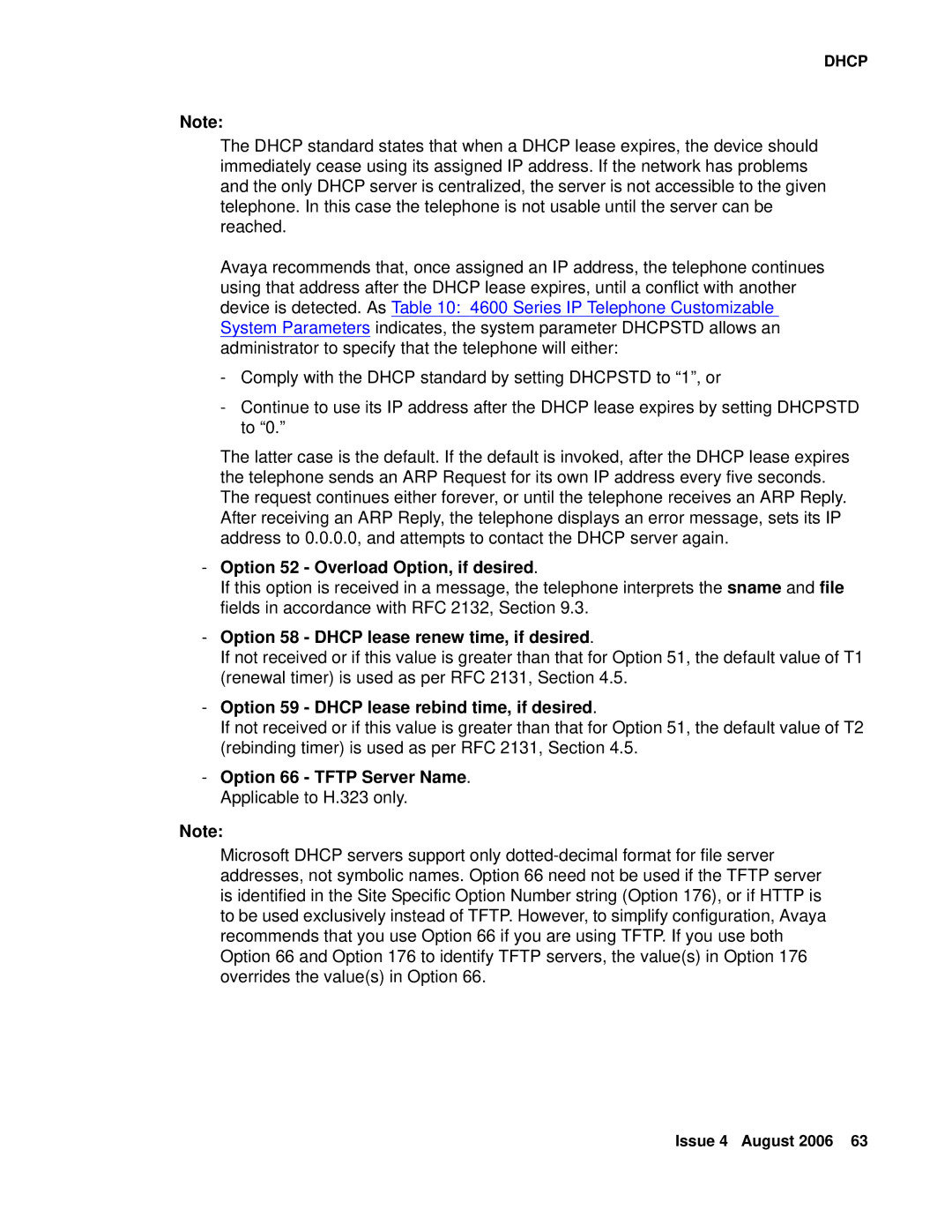 DHCP

Note:

The DHCP standard states that when a DHCP lease expires, the device should immediately cease using its assigned IP address. If the network has problems and the only DHCP server is centralized, the server is not accessible to the given telephone. In this case the telephone is not usable until the server can be reached.

Avaya recommends that, once assigned an IP address, the telephone continues using that address after the DHCP lease expires, until a conflict with another device is detected. As Table 10: 4600 Series IP Telephone Customizable System Parameters indicates, the system parameter DHCPSTD allows an administrator to specify that the telephone will either:

- Comply with the DHCP standard by setting DHCPSTD to “1”, or

- Continue to use its IP address after the DHCP lease expires by setting DHCPSTD to “0.”

The latter case is the default. If the default is invoked, after the DHCP lease expires the telephone sends an ARP Request for its own IP address every five seconds. The request continues either forever, or until the telephone receives an ARP Reply. After receiving an ARP Reply, the telephone displays an error message, sets its IP address to 0.0.0.0, and attempts to contact the DHCP server again.

- Option 52 - Overload Option, if desired.
If this option is received in a message, the telephone interprets the sname and file fields in accordance with RFC 2132, Section 9.3.

- Option 58 - DHCP lease renew time, if desired.
If not received or if this value is greater than that for Option 51, the default value of T1 (renewal timer) is used as per RFC 2131, Section 4.5.

- Option 59 - DHCP lease rebind time, if desired.
If not received or if this value is greater than that for Option 51, the default value of T2 (rebinding timer) is used as per RFC 2131, Section 4.5.

- Option 66 - TFTP Server Name.
Applicable to H.323 only.

Note:

Microsoft DHCP servers support only dotted-decimal format for file server addresses, not symbolic names. Option 66 need not be used if the TFTP server is identified in the Site Specific Option Number string (Option 176), or if HTTP is to be used exclusively instead of TFTP. However, to simplify configuration, Avaya recommends that you use Option 66 if you are using TFTP. If you use both Option 66 and Option 176 to identify TFTP servers, the value(s) in Option 176 overrides the value(s) in Option 66.

Issue 4 August 2006 63